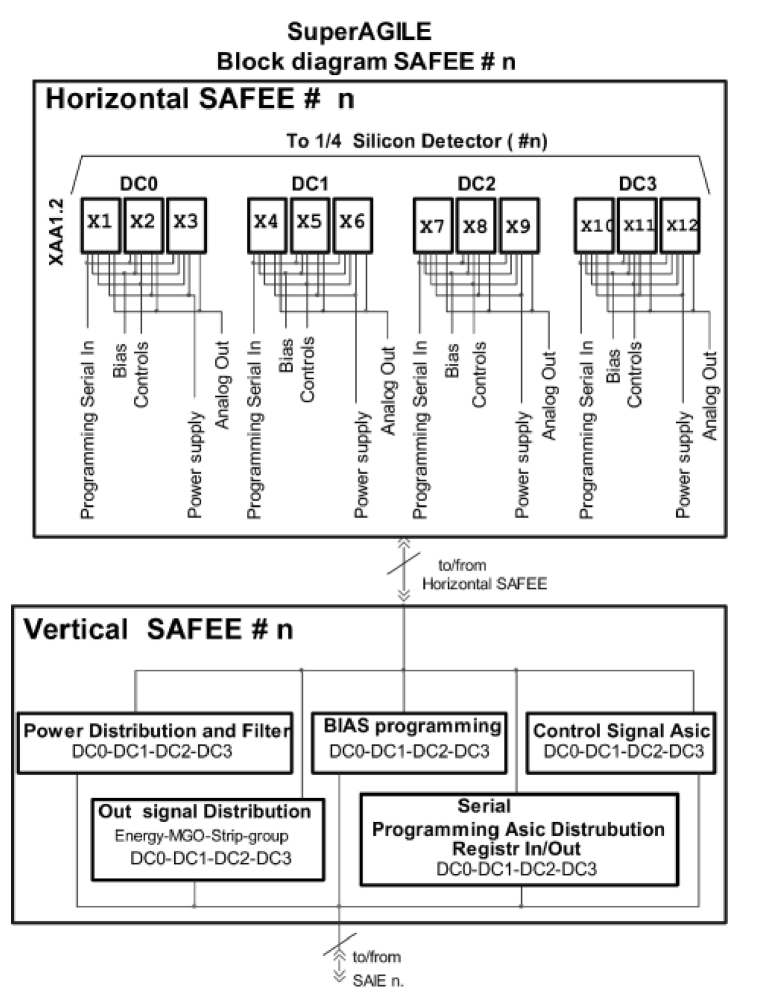 SuperAGILE
Block diagram SAFEE # n

Horizontal SAFEE # n

To 1/4 Silicon Detector ( #n)

XAA1.2

DC0
X1 X2 X3
Programming Serial In
Bias
Controls
Power supply
Analog Out

DC1
X4 X5 X6
Programming Serial In
Bias
Controls
Power supply
Analog Out

DC2
X7 X8 X9
Programming Serial In
Bias
Controls
Power supply
Analog Out

DC3
X10 X11 X12
Programming Serial In
Bias
Controls
Power supply
Analog Out

to/from
Horizontal SAFEE

Vertical SAFEE # n

Power Distribution and Filter
DC0-DC1-DC2-DC3

BIAS programming
DC0-DC1-DC2-DC3

Control Signal Asic
DC0-DC1-DC2-DC3

Out signal Distribution
Energy-MGO-Strip-group
DC0-DC1-DC2-DC3

Serial
Programming Asic Distrubution
Registr In/Out
DC0-DC1-DC2-DC3

to/from
SAIE n.